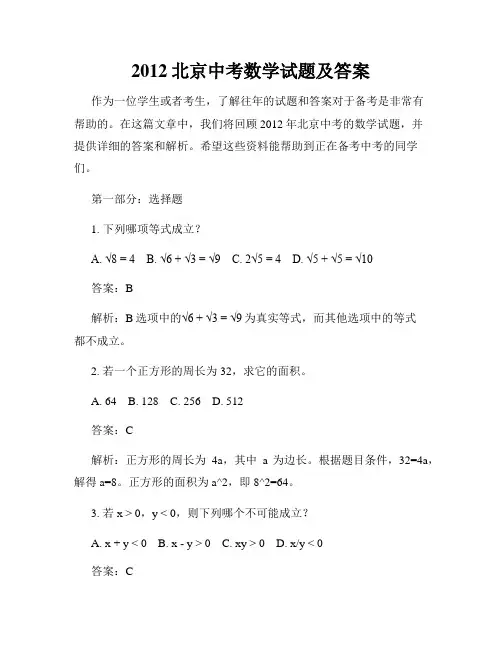 2012 北京中考数学试题及答案

作为一位学生或者考生，了解往年的试题和答案对于备考是非常有帮助的。在这篇文章中，我们将回顾 2012 年北京中考的数学试题，并提供详细的答案和解析。希望这些资料能帮助到正在备考中考的同学们。

第一部分：选择题

1. 下列哪项等式成立？

A. $\sqrt{8} = 4$　B. $\sqrt{6} + \sqrt{3} = \sqrt{9}$　C. $2\sqrt{5} = 4$　D. $\sqrt{5} + \sqrt{5} = \sqrt{10}$

答案：B

解析：B 选项中的$\sqrt{6} + \sqrt{3} = \sqrt{9}$ 为真实等式，而其他选项中的等式都不成立。

2. 若一个正方形的周长为 32，求它的面积。

A. 64　B. 128　C. 256　D. 512

答案：C

解析：正方形的周长为 4a，其中 a 为边长。根据题目条件，32=4a，解得 a=8。正方形的面积为 a^2，即 8^2=64。

3. 若 x > 0，y < 0，则下列哪个不可能成立？

A. x + y < 0　B. x - y > 0　C. xy > 0　D. x/y < 0

答案：C